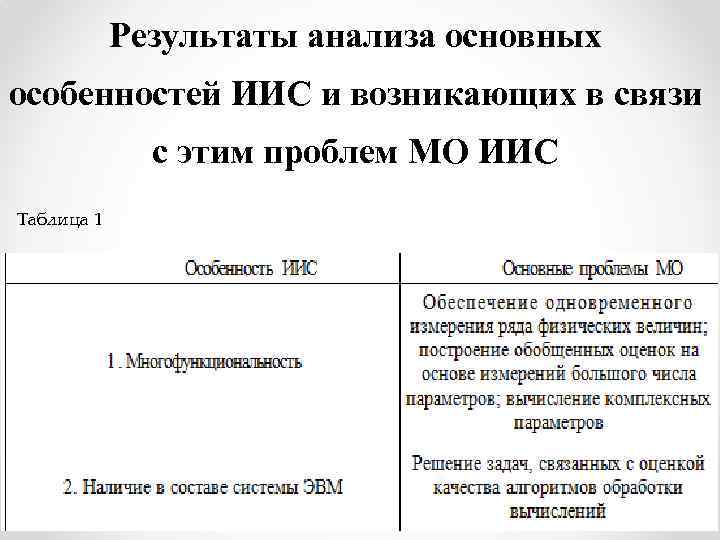 Результаты анализа основных особенностей ИИС и возникающих в связи с этим проблем МО ИИС

Таблица 1

| Особенность ИИС | Основные проблемы МО |
|---|---|
| 1. Многофункциональность | Обеспечение одновременного измерения ряда физических величин; построение обобщенных оценок на основе измерений большого числа параметров; вычисление комплексных параметров |
| 2. Наличие в составе системы ЭВМ | Решение задач, связанных с оценкой качества алгоритмов обработки вычислений |